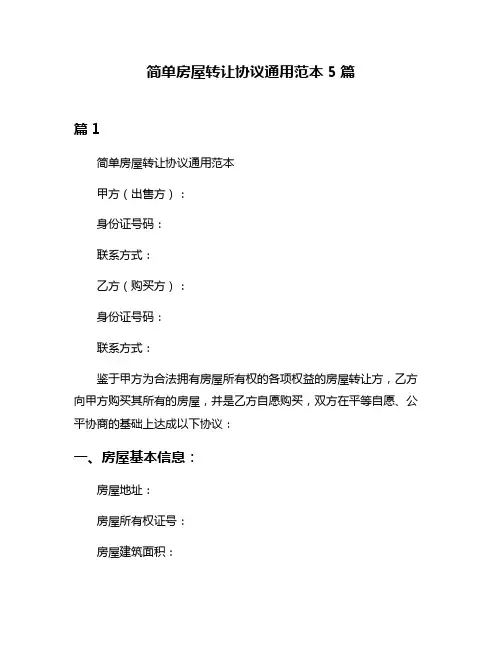 简单房屋转让协议通用范本 5 篇

篇 1

简单房屋转让协议通用范本

甲方（出售方）：

身份证号码：

联系方式：

乙方（购买方）：

身份证号码：

联系方式：

鉴于甲方为合法拥有房屋所有权的各项权益的房屋转让方，乙方向甲方购买其所有的房屋，并是乙方自愿购买，双方在平等自愿、公平协商的基础上达成以下协议：

一、房屋基本信息：

房屋地址：

房屋所有权证号：

房屋建筑面积：